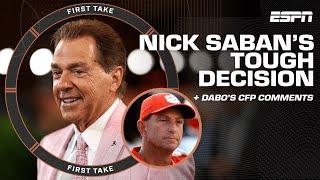 FIRST TAKE

ESPN

NICK SABAN'S TOUGH DECISION

+ DABO'S CFP COMMENTS

FIRST TAKE